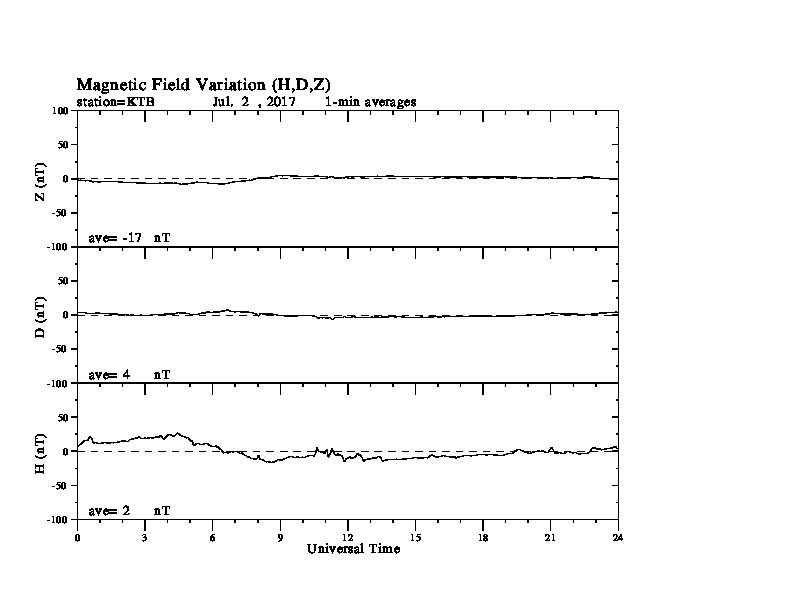 Magnetic Field Variation (H,D,Z)
station=KTB Jul. 2 , 2017 1-min averages

100
50
0
-50
-100
Z (nT)
ave= -17 nT

50
0
-50
-100
D (nT)
ave= 4 nT

50
0
-50
-100
H (nT)
ave= 2 nT

0 3 6 9 12 15 18 21 24
Universal Time